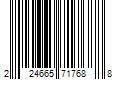 2 24665 71768 8